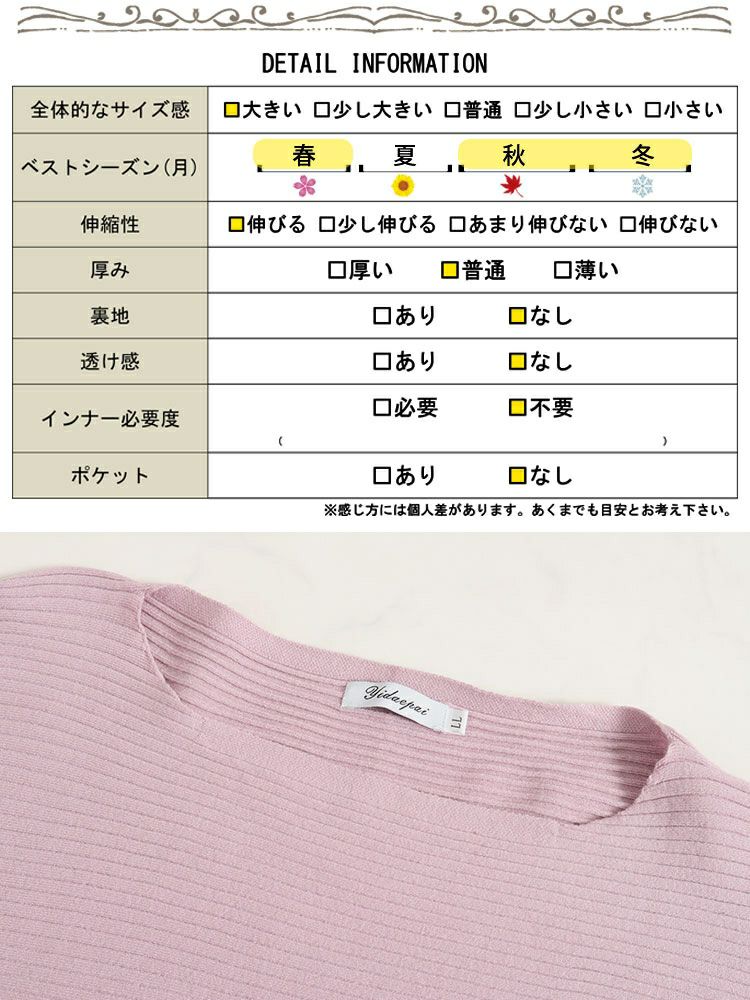 DETAIL INFORMATION

| 全体的なサイズ感 | □大きい □少し大きい □普通 □少し小さい □小さい |
|---|---|
| ベストシーズン(月) | 春 夏 秋 冬 |
| 伸縮性 | □伸びる □少し伸びる □あまり伸びない □伸びない |
| 厚み | □厚い □普通 □薄い |
| 裏地 | □あり □なし |
| 透け感 | □あり □なし |
| インナー必要度 | □必要 □不要 ( ) |
| ポケット | □あり □なし |

※感じ方には個人差があります。あくまでも目安とお考え下さい。

Yidaopai
LL